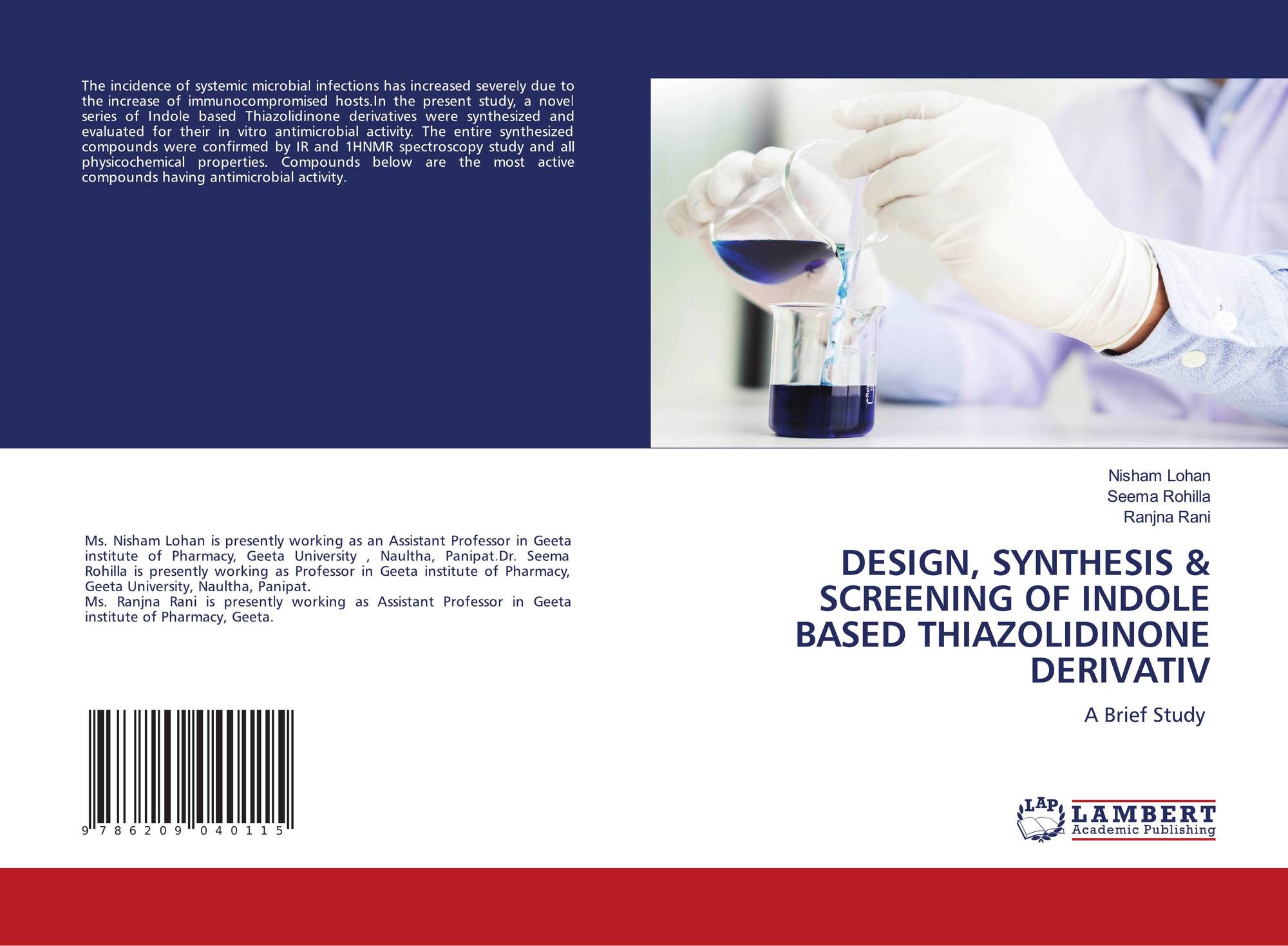 The incidence of systemic microbial infections has increased severely due to the increase of immunocompromised hosts.In the present study, a novel series of Indole based Thiazolidinone derivatives were synthesized and evaluated for their in vitro antimicrobial activity. The entire synthesized compounds were confirmed by IR and 1HNMR spectroscopy study and all physicochemical properties. Compounds below are the most active compounds having antimicrobial activity.

Ms. Nisham Lohan is presently working as an Assistant Professor in Geeta institute of Pharmacy, Geeta University , Naultha, Panipat.Dr. Seema Rohilla is presently working as Professor in Geeta institute of Pharmacy, Geeta University, Naultha, Panipat.
Ms. Ranjna Rani is presently working as Assistant Professor in Geeta institute of Pharmacy, Geeta.

9 786209 040115

Nisham Lohan
Seema Rohilla
Ranjna Rani

DESIGN, SYNTHESIS & SCREENING OF INDOLE BASED THIAZOLIDINONE DERIVATIV

A Brief Study

LAP
LAMBERT
Academic Publishing